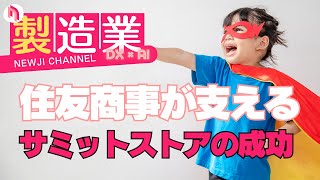 製造業
NEWJI CHANNEL
DX × AI

住友商事が支える
サミットストアの成功